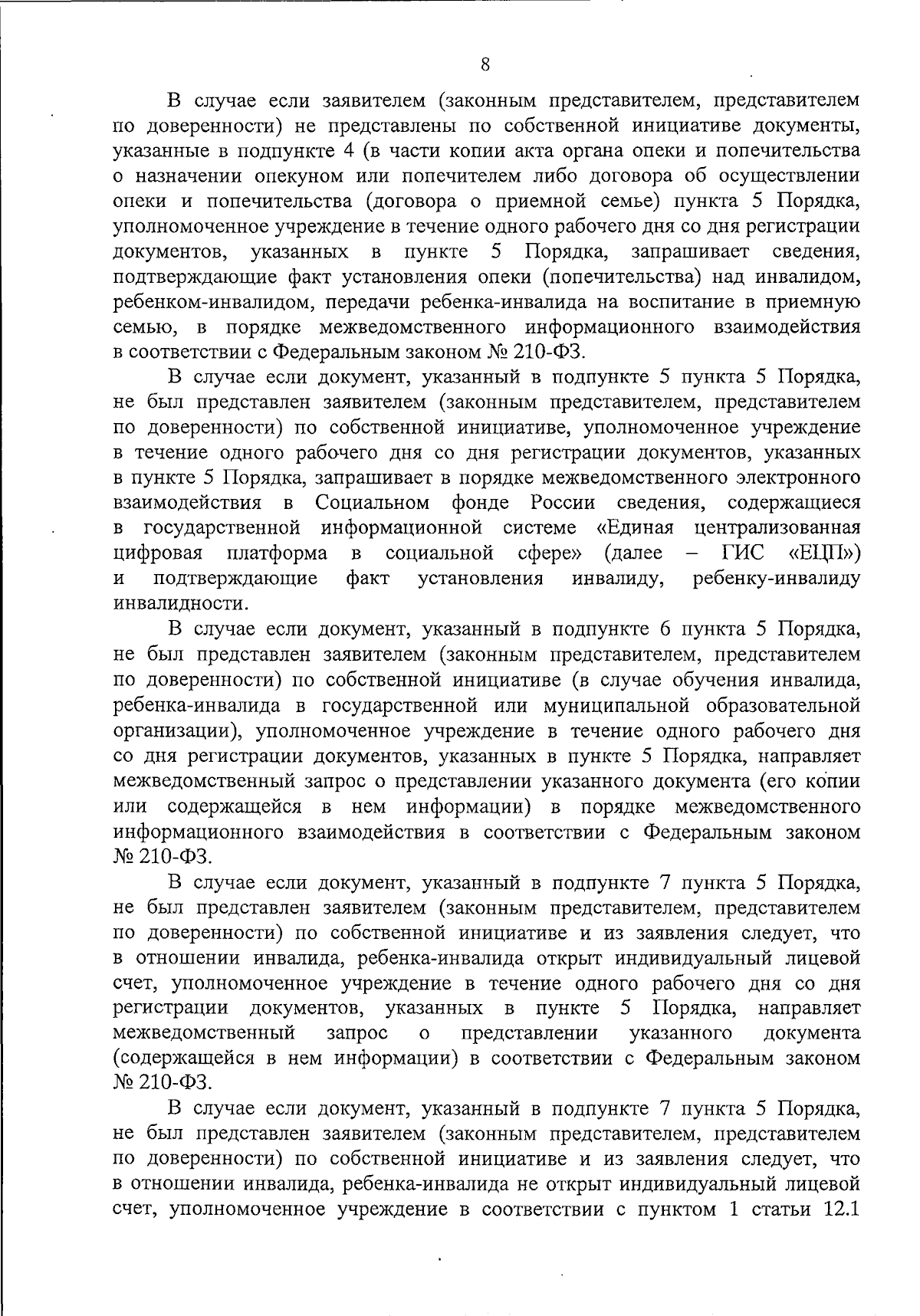 8

В случае если заявителем (законным представителем, представителем по доверенности) не представлены по собственной инициативе документы, указанные в подпункте 4 (в части копии акта органа опеки и попечительства о назначении опекуном или попечителем либо договора об осуществлении опеки и попечительства (договора о приемной семье) пункта 5 Порядка, уполномоченное учреждение в течение одного рабочего дня со дня регистрации документов, указанных в пункте 5 Порядка, запрашивает сведения, подтверждающие факт установления опеки (попечительства) над инвалидом, ребенком-инвалидом, передачи ребенка-инвалида на воспитание в приемную семью, в порядке межведомственного информационного взаимодействия в соответствии с Федеральным законом № 210-ФЗ.

В случае если документ, указанный в подпункте 5 пункта 5 Порядка, не был представлен заявителем (законным представителем, представителем по доверенности) по собственной инициативе, уполномоченное учреждение в течение одного рабочего дня со дня регистрации документов, указанных в пункте 5 Порядка, запрашивает в порядке межведомственного электронного взаимодействия в Социальном фонде России сведения, содержащиеся в государственной информационной системе «Единая централизованная цифровая платформа в социальной сфере» (далее – ГИС «ЕЦП») и подтверждающие факт установления инвалиду, ребенку-инвалиду инвалидности.

В случае если документ, указанный в подпункте 6 пункта 5 Порядка, не был представлен заявителем (законным представителем, представителем по доверенности) по собственной инициативе (в случае обучения инвалида, ребенка-инвалида в государственной или муниципальной образовательной организации), уполномоченное учреждение в течение одного рабочего дня со дня регистрации документов, указанных в пункте 5 Порядка, направляет межведомственный запрос о представлении указанного документа (его копии или содержащейся в нем информации) в порядке межведомственного информационного взаимодействия в соответствии с Федеральным законом № 210-ФЗ.

В случае если документ, указанный в подпункте 7 пункта 5 Порядка, не был представлен заявителем (законным представителем, представителем по доверенности) по собственной инициативе и из заявления следует, что в отношении инвалида, ребенка-инвалида открыт индивидуальный лицевой счет, уполномоченное учреждение в течение одного рабочего дня со дня регистрации документов, указанных в пункте 5 Порядка, направляет межведомственный запрос о представлении указанного документа (содержащейся в нем информации) в соответствии с Федеральным законом № 210-ФЗ.

В случае если документ, указанный в подпункте 7 пункта 5 Порядка, не был представлен заявителем (законным представителем, представителем по доверенности) по собственной инициативе и из заявления следует, что в отношении инвалида, ребенка-инвалида не открыт индивидуальный лицевой счет, уполномоченное учреждение в соответствии с пунктом 1 статьи 12.1